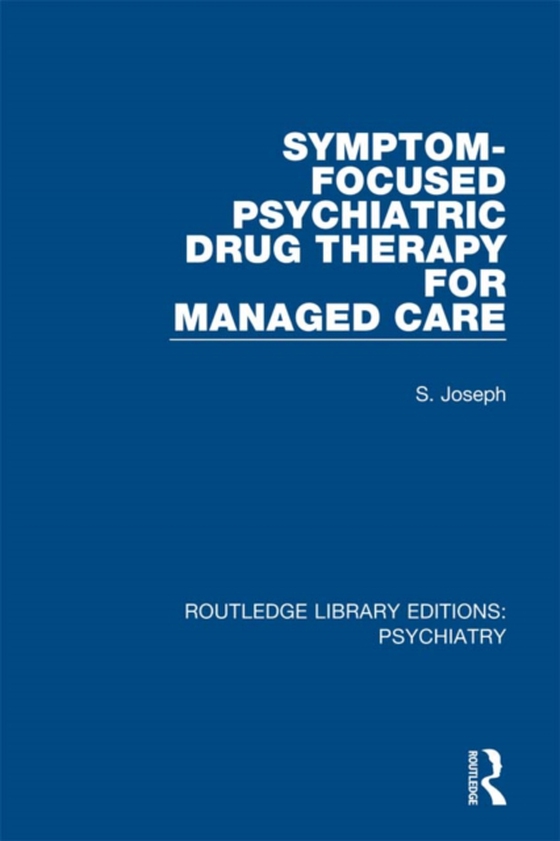 SYMPTOM-FOCUSED PSYCHIATRIC DRUG THERAPY FOR MANAGED CARE

S. Joseph

ROUTLEDGE LIBRARY EDITIONS: PSYCHIATRY

ROUTLEDGE